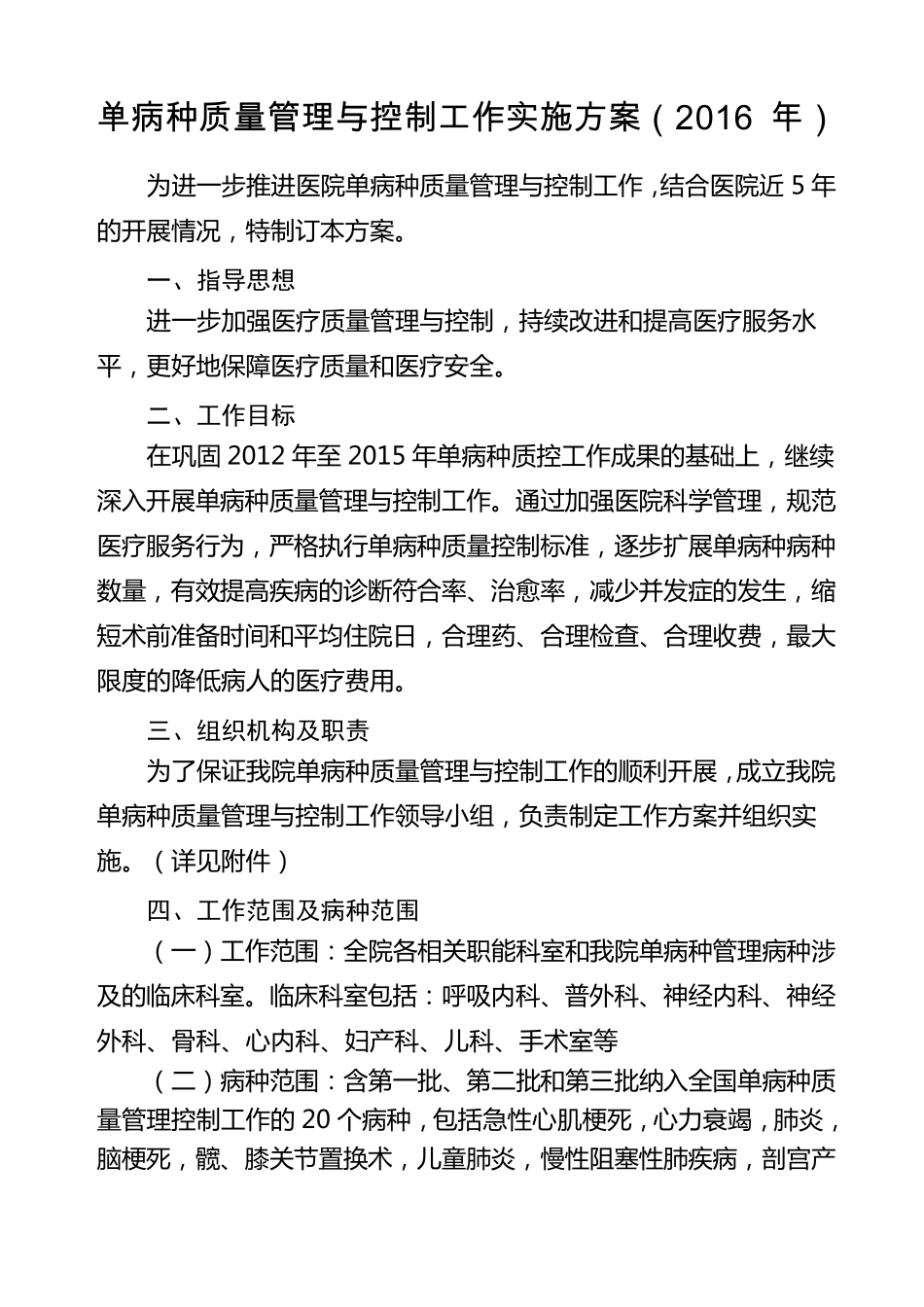 单病种质量管理与控制工作实施方案（2016 年）

为进一步推进医院单病种质量管理与控制工作，结合医院近 5 年的开展情况，特制订本方案。

一、指导思想

进一步加强医疗质量管理与控制，持续改进和提高医疗服务水平，更好地保障医疗质量和医疗安全。

二、工作目标

在巩固 2012 年至 2015 年单病种质控工作成果的基础上，继续深入开展单病种质量管理与控制工作。通过加强医院科学管理，规范医疗服务行为，严格执行单病种质量控制标准，逐步扩展单病种病种数量，有效提高疾病的诊断符合率、治愈率，减少并发症的发生，缩短术前准备时间和平均住院日，合理药、合理检查、合理收费，最大限度的降低病人的医疗费用。

三、组织机构及职责

为了保证我院单病种质量管理与控制工作的顺利开展，成立我院单病种质量管理与控制工作领导小组，负责制定工作方案并组织实施。（详见附件）

四、工作范围及病种范围

（一）工作范围：全院各相关职能科室和我院单病种管理病种涉及的临床科室。临床科室包括：呼吸内科、普外科、神经内科、神经外科、骨科、心内科、妇产科、儿科、手术室等

（二）病种范围：含第一批、第二批和第三批纳入全国单病种质量管理控制工作的 20 个病种，包括急性心肌梗死，心力衰竭，肺炎，脑梗死，髋、膝关节置换术，儿童肺炎，慢性阻塞性肺疾病，剖宫产